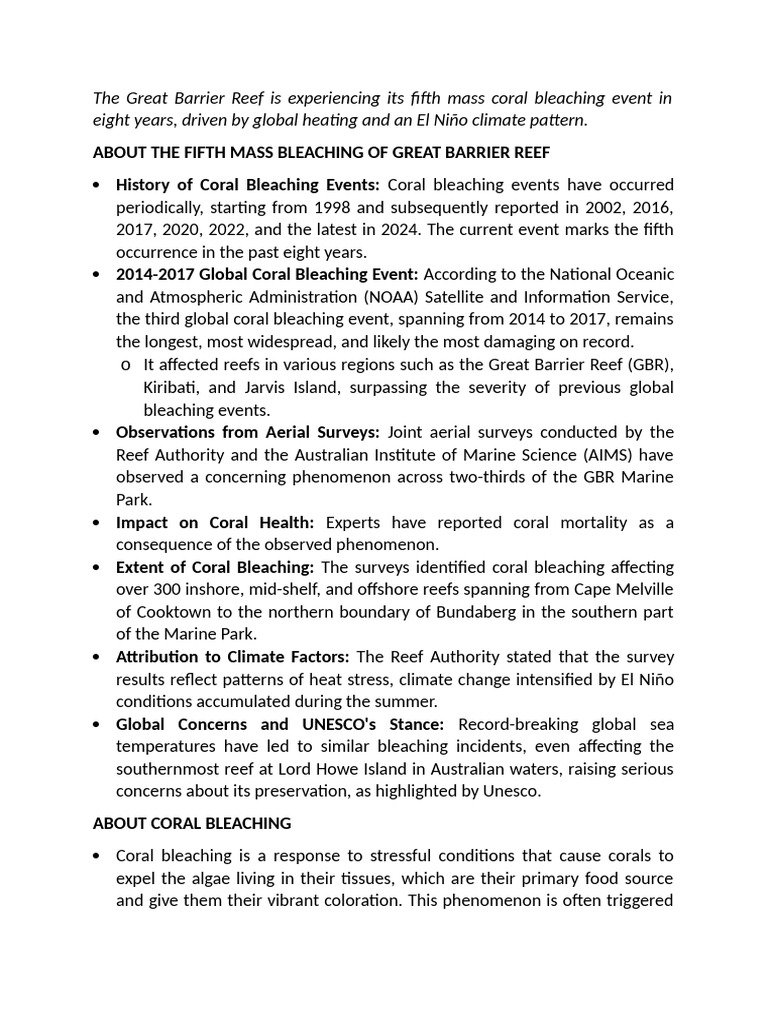 The Great Barrier Reef is experiencing its fifth mass coral bleaching event in eight years, driven by global heating and an El Niño climate pattern.

ABOUT THE FIFTH MASS BLEACHING OF GREAT BARRIER REEF

• History of Coral Bleaching Events: Coral bleaching events have occurred periodically, starting from 1998 and subsequently reported in 2002, 2016, 2017, 2020, 2022, and the latest in 2024. The current event marks the fifth occurrence in the past eight years.
• 2014-2017 Global Coral Bleaching Event: According to the National Oceanic and Atmospheric Administration (NOAA) Satellite and Information Service, the third global coral bleaching event, spanning from 2014 to 2017, remains the longest, most widespread, and likely the most damaging on record.
o It affected reefs in various regions such as the Great Barrier Reef (GBR), Kiribati, and Jarvis Island, surpassing the severity of previous global bleaching events.
• Observations from Aerial Surveys: Joint aerial surveys conducted by the Reef Authority and the Australian Institute of Marine Science (AIMS) have observed a concerning phenomenon across two-thirds of the GBR Marine Park.
• Impact on Coral Health: Experts have reported coral mortality as a consequence of the observed phenomenon.
• Extent of Coral Bleaching: The surveys identified coral bleaching affecting over 300 inshore, mid-shelf, and offshore reefs spanning from Cape Melville of Cooktown to the northern boundary of Bundaberg in the southern part of the Marine Park.
• Attribution to Climate Factors: The Reef Authority stated that the survey results reflect patterns of heat stress, climate change intensified by El Niño conditions accumulated during the summer.
• Global Concerns and UNESCO's Stance: Record-breaking global sea temperatures have led to similar bleaching incidents, even affecting the southernmost reef at Lord Howe Island in Australian waters, raising serious concerns about its preservation, as highlighted by Unesco.

ABOUT CORAL BLEACHING

• Coral bleaching is a response to stressful conditions that cause corals to expel the algae living in their tissues, which are their primary food source and give them their vibrant coloration. This phenomenon is often triggered